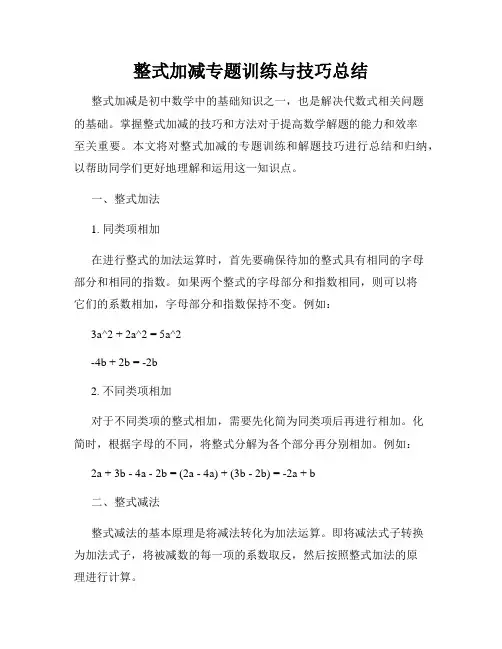 整式加减专题训练与技巧总结

整式加减是初中数学中的基础知识之一，也是解决代数式相关问题的基础。掌握整式加减的技巧和方法对于提高数学解题的能力和效率至关重要。本文将对整式加减的专题训练和解题技巧进行总结和归纳，以帮助同学们更好地理解和运用这一知识点。

一、整式加法

1. 同类项相加

在进行整式的加法运算时，首先要确保待加的整式具有相同的字母部分和相同的指数。如果两个整式的字母部分和指数相同，则可以将它们的系数相加，字母部分和指数保持不变。例如：

3a^2 + 2a^2 = 5a^2

-4b + 2b = -2b

2. 不同类项相加

对于不同类项的整式相加，需要先化简为同类项后再进行相加。化简时，根据字母的不同，将整式分解为各个部分再分别相加。例如：

2a + 3b - 4a - 2b = (2a - 4a) + (3b - 2b) = -2a + b

二、整式减法

整式减法的基本原理是将减法转化为加法运算。即将减法式子转换为加法式子，将被减数的每一项的系数取反，然后按照整式加法的原理进行计算。